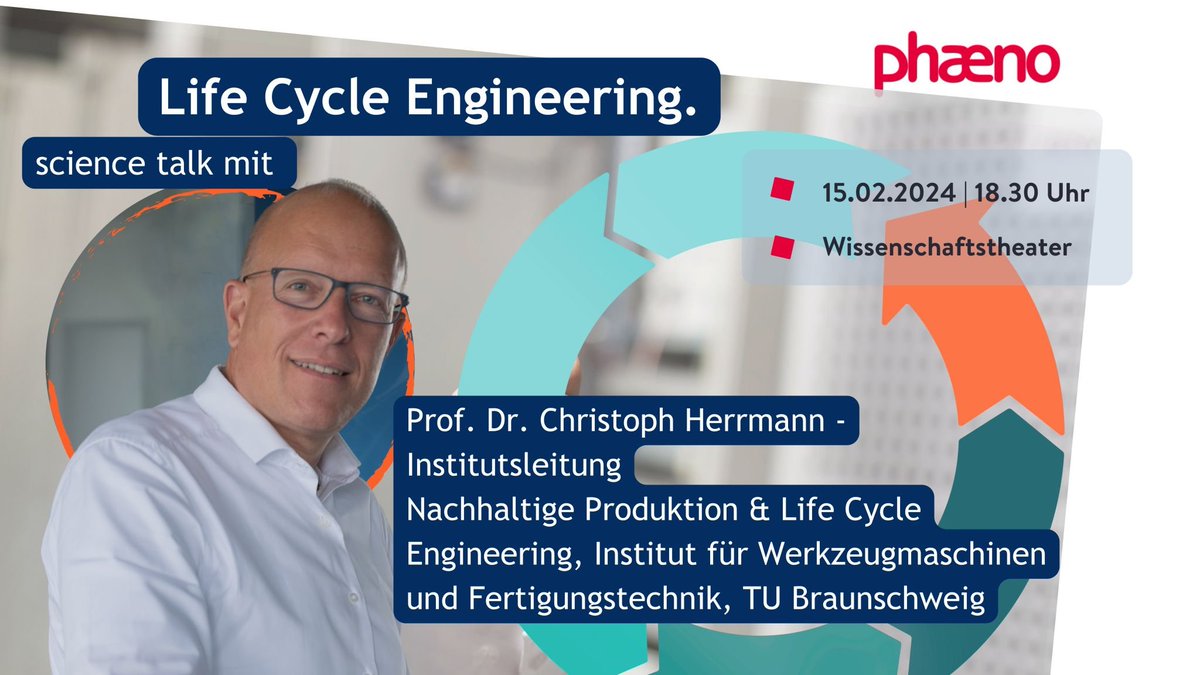 phæno

Life Cycle Engineering.

science talk mit

15.02.2024 | 18.30 Uhr

Wissenschaftstheater

Prof. Dr. Christoph Herrmann - Institutsleitung Nachhaltige Produktion & Life Cycle Engineering, Institut für Werkzeugmaschinen und Fertigungstechnik, TU Braunschweig